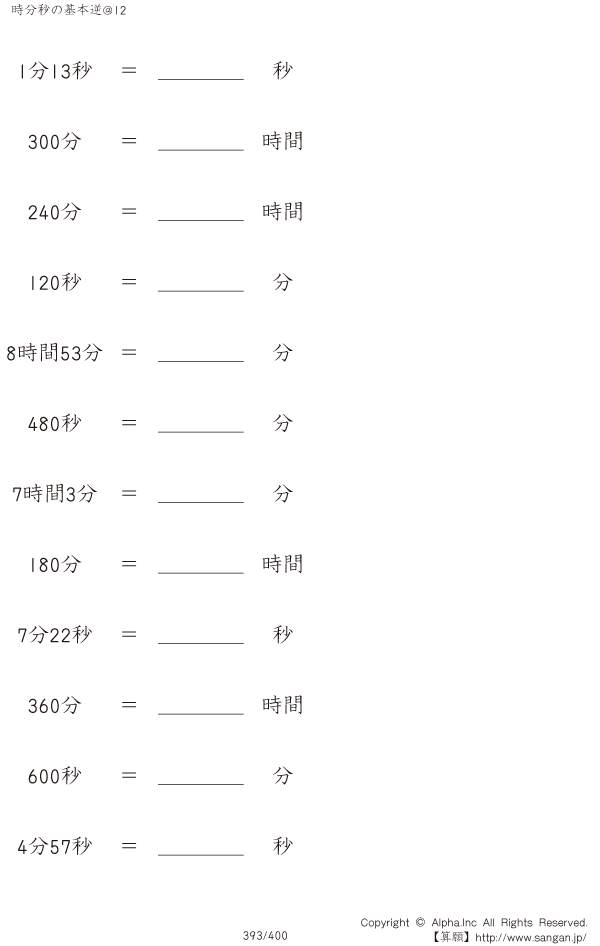 時分秒の基本逆@12

1分13秒 = ____ 秒

300分 = ____ 時間

240分 = ____ 時間

120秒 = ____ 分

8時間53分 = ____ 分

480秒 = ____ 分

7時間3分 = ____ 分

180分 = ____ 時間

7分22秒 = ____ 秒

360分 = ____ 時間

600秒 = ____ 分

4分57秒 = ____ 秒

393/400

Copyright © Alpha.Inc All Rights Reserved.
【算願】http://www.sangan.jp/